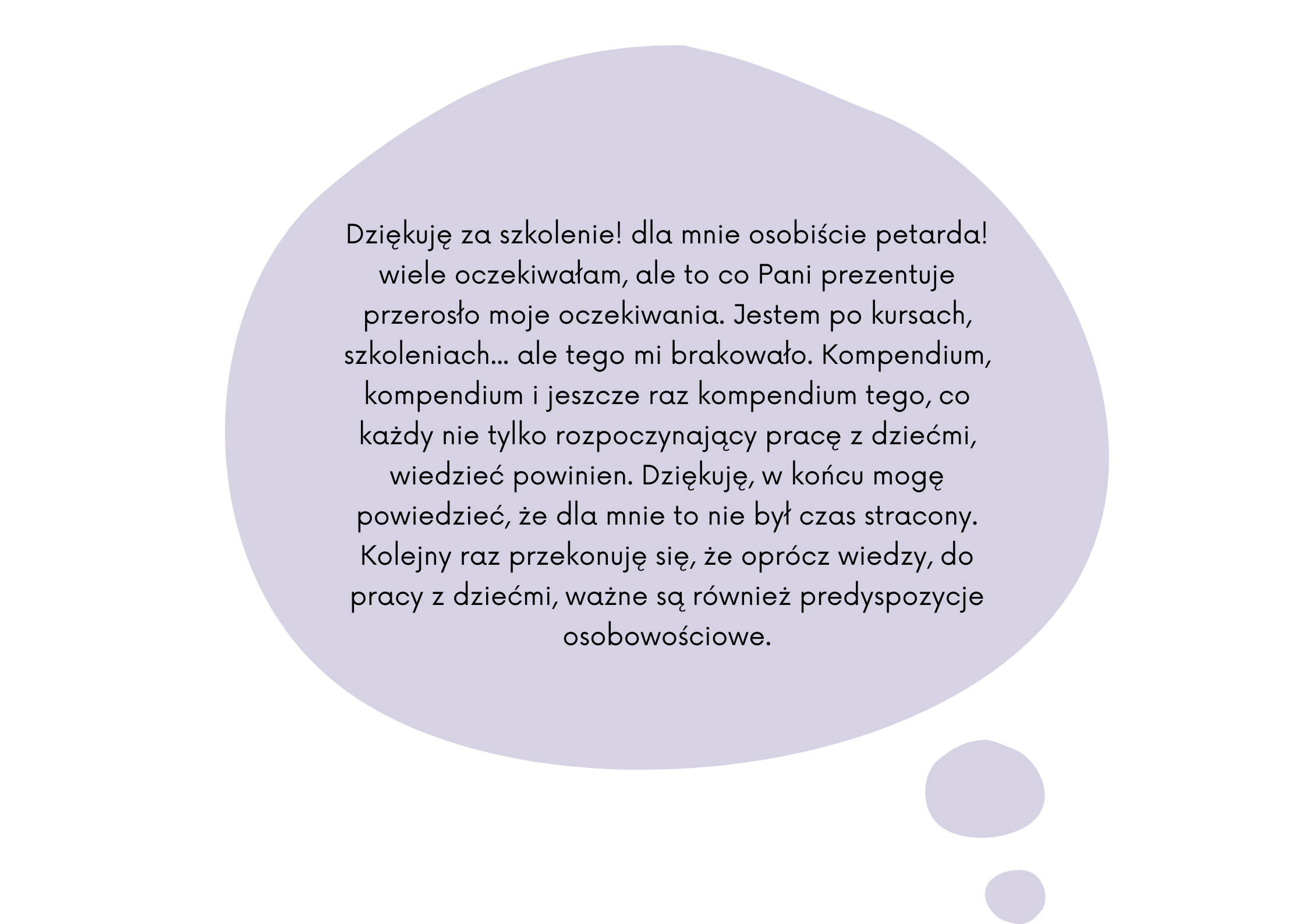 Dziękuję za szkolenie! dla mnie osobiście petarda! wiele oczekiwałam, ale to co Pani prezentuje przerosło moje oczekiwania. Jestem po kursach, szkoleniach... ale tego mi brakowało. Kompendium, kompendium i jeszcze raz kompendium tego, co każdy nie tylko rozpoczynający pracę z dziećmi, wiedzieć powinien. Dziękuję, w końcu mogę powiedzieć, że dla mnie to nie był czas stracony. Kolejny raz przekonuję się, że oprócz wiedzy, do pracy z dziećmi, ważne są również predyspozycje osobowościowe.